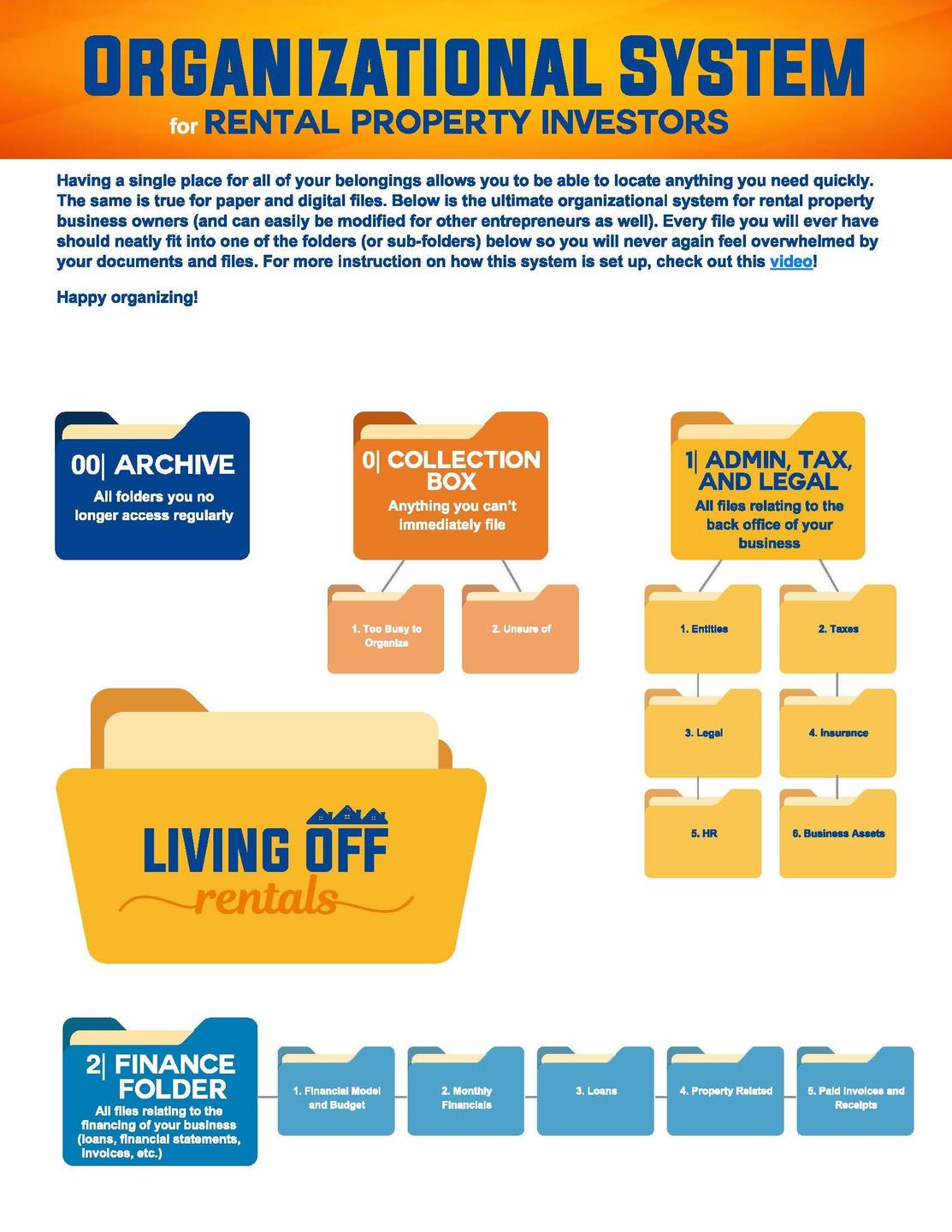 ORGANIZATIONAL SYSTEM

for RENTAL PROPERTY INVESTORS

Having a single place for all of your belongings allows you to be able to locate anything you need quickly. The same is true for paper and digital files. Below is the ultimate organizational system for rental property business owners (and can easily be modified for other entrepreneurs as well). Every file you will ever have should neatly fit into one of the folders (or sub-folders) below so you will never again feel overwhelmed by your documents and files. For more instruction on how this system is set up, check out this video!

Happy organizing!

00| ARCHIVE
All folders you no longer access regularly

0| COLLECTION BOX
Anything you can't immediately file

1. Too Busy to Organize

2. Unsure of

1| ADMIN, TAX, AND LEGAL
All files relating to the back office of your business

1. Entities

2. Taxes

3. Legal

4. Insurance

5. HR

6. Business Assets

LIVING OFF rentals

2| FINANCE FOLDER
All files relating to the financing of your business (loans, financial statements, invoices, etc.)

1. Financial Model and Budget

2. Monthly Financials

3. Loans

4. Property Related

5. Paid Invoices and Receipts